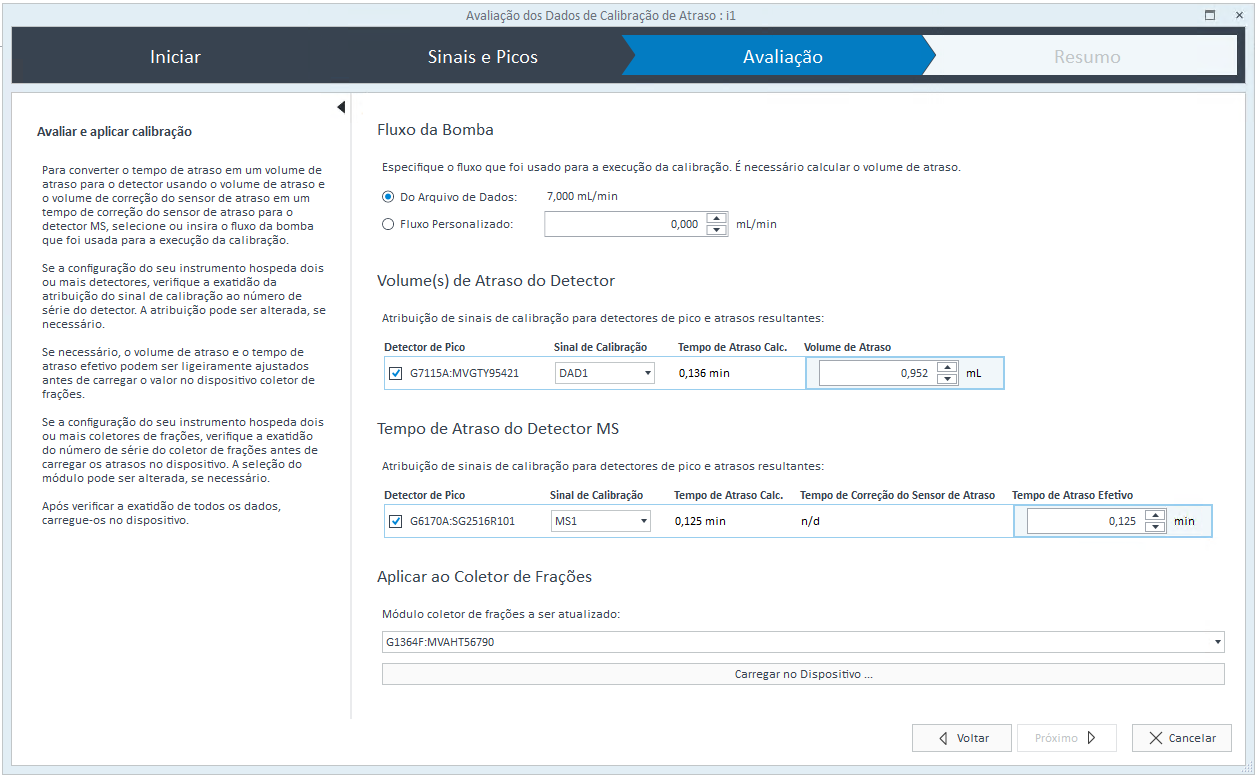 Avaliação dos Dados de Calibração de Atraso : i1

Iniciar
Sinais e Picos
Avaliação
Resumo

Avaliar e aplicar calibração

Para converter o tempo de atraso em um volume de atraso para o detector usando o volume de atraso e o volume de correção do sensor de atraso em um tempo de correção do sensor de atraso para o detector MS, selecione ou insira o fluxo da bomba que foi usada para a execução da calibração.

Se a configuração do seu instrumento hospeda dois ou mais detectores, verifique a exatidão da atribuição do sinal de calibração ao número de série do detector. A atribuição pode ser alterada, se necessário.

Se necessário, o volume de atraso e o tempo de atraso efetivo podem ser ligeiramente ajustados antes de carregar o valor no dispositivo coletor de frações.

Se a configuração do seu instrumento hospeda dois ou mais coletores de frações, verifique a exatidão do número de série do coletor de frações antes de carregar os atrasos no dispositivo. A seleção do módulo pode ser alterada, se necessário.

Após verificar a exatidão de todos os dados, carregue-os no dispositivo.

Fluxo da Bomba

Especifique o fluxo que foi usado para a execução da calibração. É necessário calcular o volume de atraso.

Do Arquivo de Dados: 7,000 mL/min
Fluxo Personalizado: 0,000 mL/min

Volume(s) de Atraso do Detector

Atribuição de sinais de calibração para detectores de pico e atrasos resultantes:

| Detector de Pico | Sinal de Calibração | Tempo de Atraso Calc. | Volume de Atraso |
|---|---|---|---|
| G7115A:MVGTY95421 | DAD1 | 0,136 min | 0,952 mL |

Tempo de Atraso do Detector MS

Atribuição de sinais de calibração para detectores de pico e atrasos resultantes:

| Detector de Pico | Sinal de Calibração | Tempo de Atraso Calc. | Tempo de Correção do Sensor de Atraso | Tempo de Atraso Efetivo |
|---|---|---|---|---|
| G6170A:SG2516R101 | MS1 | 0,125 min | n/d | 0,125 min |

Aplicar ao Coletor de Frações

Módulo coletor de frações a ser atualizado:

G1364F:MVAHT56790

Carregar no Dispositivo ...

Voltar
Próximo
Cancelar